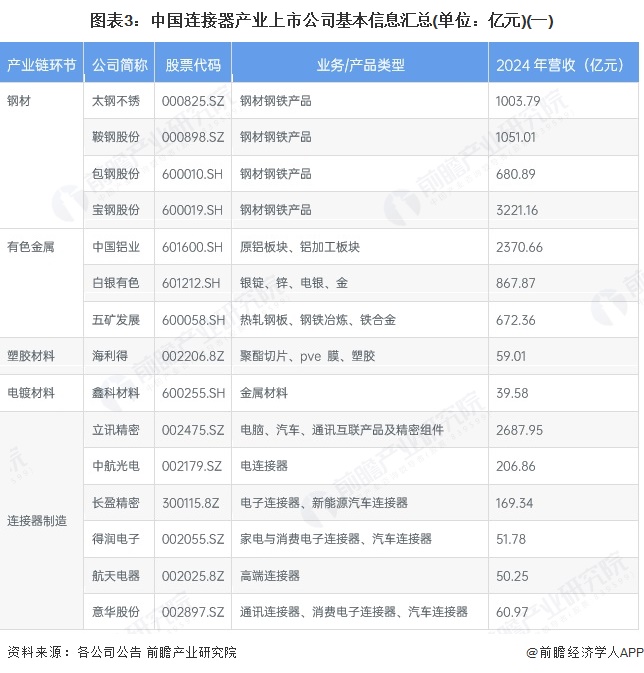 图表3：中国连接器产业上市公司基本信息汇总(单位：亿元)(一)

| 产业链环节 | 公司简称 | 股票代码 | 业务/产品类型 | 2024 年营收（亿元） |
|---|---|---|---|---|
| 钢材 | 太钢不锈 | 000825.SZ | 钢材钢铁产品 | 1003.79 |
| | 鞍钢股份 | 000898.SZ | 钢材钢铁产品 | 1051.01 |
| | 包钢股份 | 600010.SH | 钢材钢铁产品 | 680.89 |
| | 宝钢股份 | 600019.SH | 钢材钢铁产品 | 3221.16 |
| 有色金属 | 中国铝业 | 601600.SH | 原铝板块、铝加工板块 | 2370.66 |
| | 白银有色 | 601212.SH | 银锭、锌、电银、金 | 867.87 |
| | 五矿发展 | 600058.SH | 热轧钢板、钢铁冶炼、铁合金 | 672.36 |
| 塑胶材料 | 海利得 | 002206.8Z | 聚酯切片、pve 膜、塑胶 | 59.01 |
| 电镀材料 | 鑫科材料 | 600255.SH | 金属材料 | 39.58 |
| 连接器制造 | 立讯精密 | 002475.SZ | 电脑、汽车、通讯互联产品及精密组件 | 2687.95 |
| | 中航光电 | 002179.SZ | 电连接器 | 206.86 |
| | 长盈精密 | 300115.8Z | 电子连接器、新能源汽车连接器 | 169.34 |
| | 得润电子 | 002055.SZ | 家电与消费电子连接器、汽车连接器 | 51.78 |
| | 航天电器 | 002025.8Z | 高端连接器 | 50.25 |
| | 意华股份 | 002897.SZ | 通讯连接器、消费电子连接器、汽车连接器 | 60.97 |

资料来源：各公司公告 前瞻产业研究院

@前瞻经济学人APP